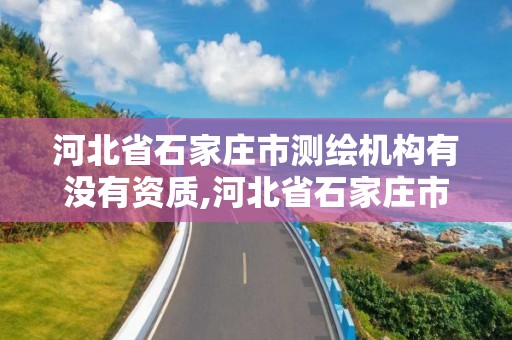 河北省石家庄市测绘机构有没有资质,河北省石家庄市